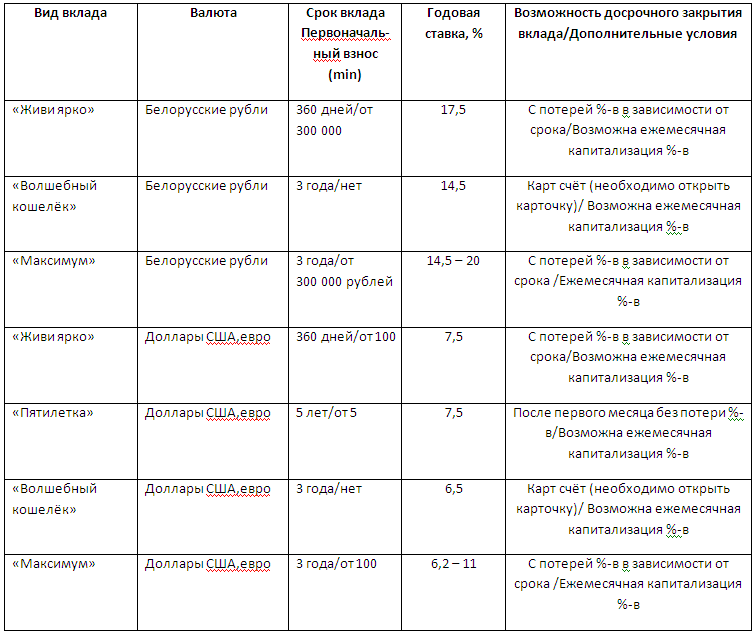 | Вид вклада | Валюта | Срок вклада Первоначальный взнос (min) | Годовая ставка, % | Возможность досрочного закрытия вклада/Дополнительные условия |
|---|---|---|---|---|
| «Живи ярко» | Белорусские рубли | 360 дней/от 300 000 | 17,5 | С потерей %-в в зависимости от срока/Возможна ежемесячная капитализация %-в |
| «Волшебный кошелёк» | Белорусские рубли | 3 года/нет | 14,5 | Карт счёт (необходимо открыть карточку)/ Возможна ежемесячная капитализация %-в |
| «Максимум» | Белорусские рубли | 3 года/от 300 000 рублей | 14,5 – 20 | С потерей %-в в зависимости от срока /Ежемесячная капитализация %-в |
| «Живи ярко» | Доллары США,евро | 360 дней/от 100 | 7,5 | С потерей %-в в зависимости от срока/Возможна ежемесячная капитализация %-в |
| «Пятилетка» | Доллары США,евро | 5 лет/от 5 | 7,5 | После первого месяца без потери %-в/Возможна ежемесячная капитализация %-в |
| «Волшебный кошелёк» | Доллары США,евро | 3 года/нет | 6,5 | Карт счёт (необходимо открыть карточку)/ Возможна ежемесячная капитализация %-в |
| «Максимум» | Доллары США,евро | 3 года/от 100 | 6,2 – 11 | С потерей %-в в зависимости от срока /Ежемесячная капитализация %-в |